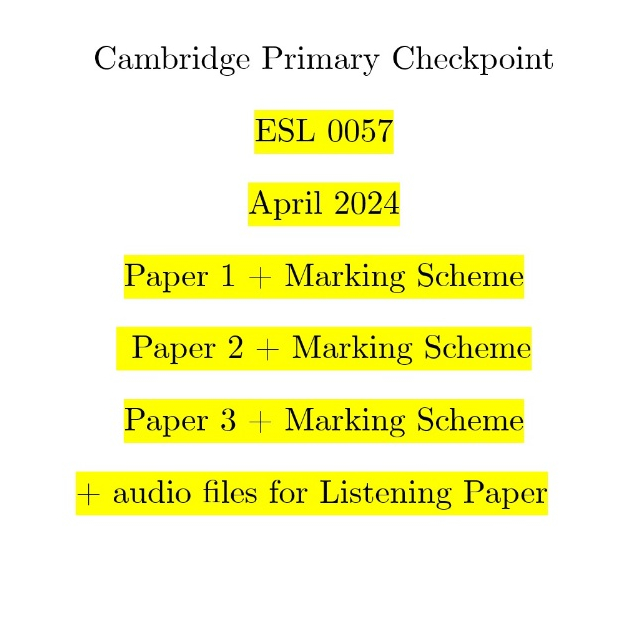 Cambridge Primary Checkpoint

ESL 0057

April 2024

Paper 1 + Marking Scheme

Paper 2 + Marking Scheme

Paper 3 + Marking Scheme

+ audio files for Listening Paper